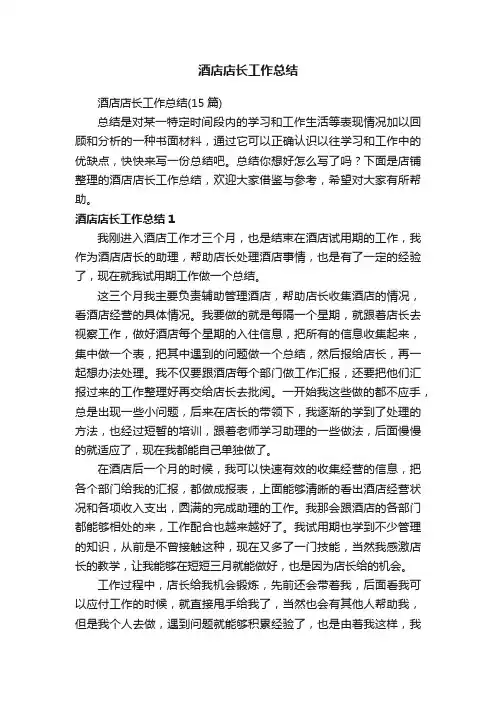 酒店店长工作总结

酒店店长工作总结(15 篇)

总结是对某一特定时间段内的学习和工作生活等表现情况加以回顾和分析的一种书面材料，通过它可以正确认识以往学习和工作中的优缺点，快快来写一份总结吧。总结你想好怎么写了吗？下面是店铺整理的酒店店长工作总结，欢迎大家借鉴与参考，希望对大家有所帮助。

酒店店长工作总结 1

我刚进入酒店工作才三个月，也是结束在酒店试用期的工作，我作为酒店店长的助理，帮助店长处理酒店事情，也是有了一定的经验了，现在就我试用期工作做一个总结。

这三个月我主要负责辅助管理酒店，帮助店长收集酒店的情况，看酒店经营的具体情况。我要做的就是每隔一个星期，就跟着店长去视察工作，做好酒店每个星期的入住信息，把所有的信息收集起来，集中做一个表，把其中遇到的问题做一个总结，然后报给店长，再一起想办法处理。我不仅要跟酒店每个部门做工作汇报，还要把他们汇报过来的工作整理好再交给店长去批阅。一开始我这些做的都不应手，总是出现一些小问题，后来在店长的带领下，我逐渐的学到了处理的方法，也经过短暂的培训，跟着老师学习助理的一些做法，后面慢慢的就适应了，现在我都能自己单独做了。

在酒店后一个月的时候，我可以快速有效的收集经营的信息，把各个部门给我的汇报，都做成报表，上面能够清晰的看出酒店经营状况和各项收入支出，圆满的完成助理的工作。我那会跟酒店的各部门都能够相处的来，工作配合也越来越好了。我试用期也学到不少管理的知识，从前是不曾接触这种，现在又多了一门技能，当然我感激店长的教学，让我能够在短短三月就能做好，也是因为店长给的机会。

工作过程中，店长给我机会锻炼，先前还会带着我，后面看我可以应付工作的时候，就直接甩手给我了，当然也会有其他人帮助我，但是我个人去做，遇到问题就能够积累经验了，也是由着我这样，我